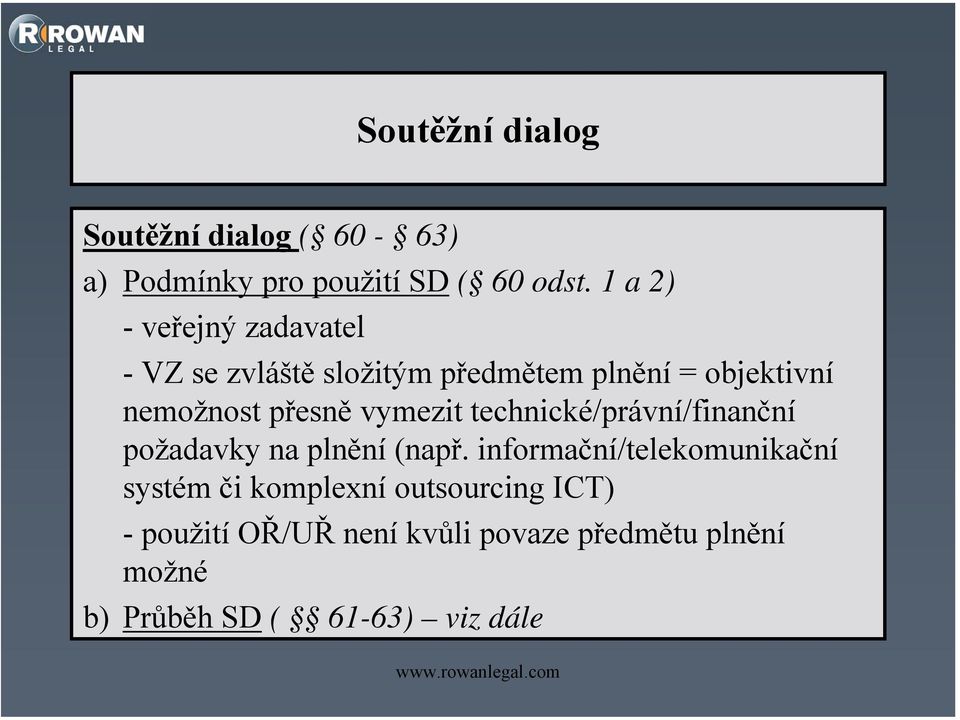 ROWAN
LEGAL

Soutěžní dialog

Soutěžní dialog (§ 60 - § 63)

a) Podmínky pro použití SD (§ 60 odst. 1 a 2)

- veřejný zadavatel

- VZ se zvláště složitým předmětem plnění = objektivní nemožnost přesně vymezit technické/právní/finanční požadavky na plnění (např. informační/telekomunikační systém či komplexní outsourcing ICT)

- použití OŘ/UŘ není kvůli povaze předmětu plnění možné

b) Průběh SD ( §§ 61-63) – viz dále

www.rowanlegal.com